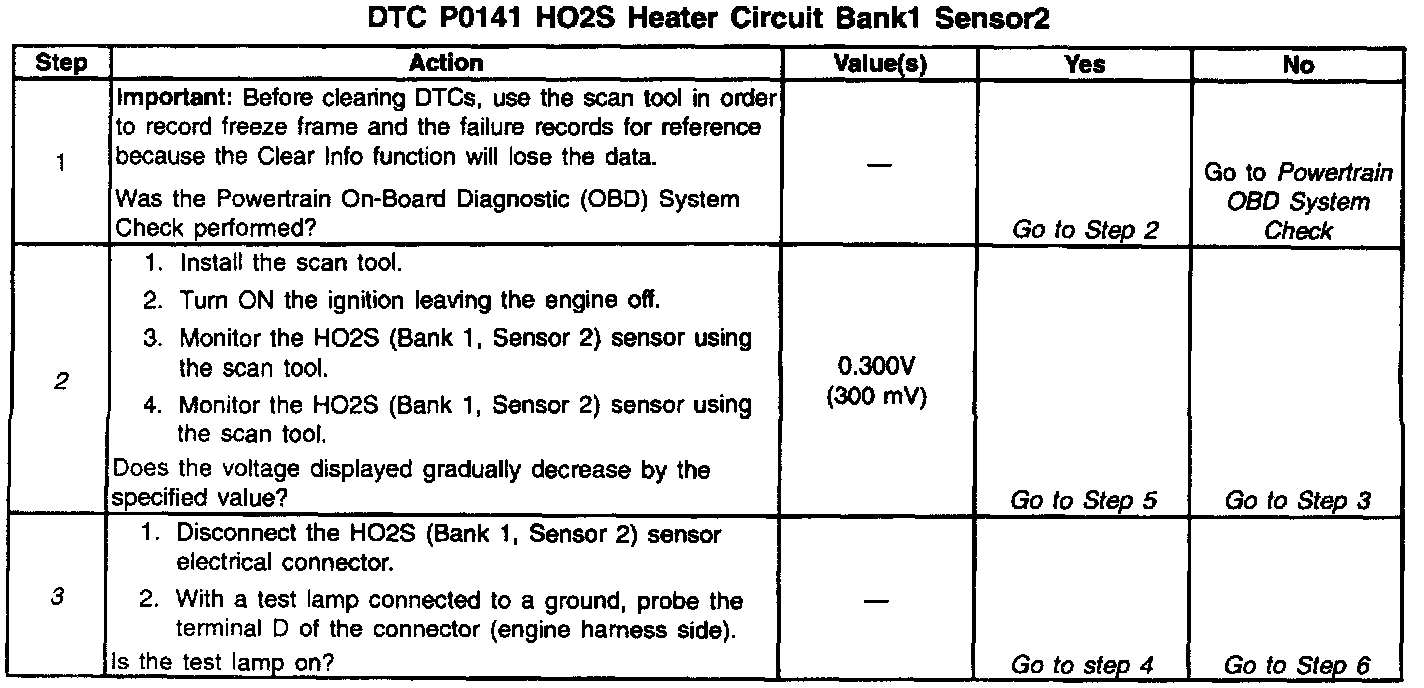 DTC P0141 HO2S Heater Circuit Bank1 Sensor2

| Step | Action | Value(s) | Yes | No |
|---|---|---|---|---|
| 1 | Important: Before clearing DTCs, use the scan tool in order to record freeze frame and the failure records for reference because the Clear Info function will lose the data. Was the Powertrain On-Board Diagnostic (OBD) System Check performed? | — | Go to Step 2 | Go to Powertrain OBD System Check |
| 2 | 1. Install the scan tool. 2. Turn ON the ignition leaving the engine off. 3. Monitor the HO2S (Bank 1, Sensor 2) sensor using the scan tool. 4. Monitor the HO2S (Bank 1, Sensor 2) sensor using the scan tool. Does the voltage displayed gradually decrease by the specified value? | 0.300V (300 mV) | Go to Step 5 | Go to Step 3 |
| 3 | 1. Disconnect the HO2S (Bank 1, Sensor 2) sensor electrical connector. 2. With a test lamp connected to a ground, probe the terminal D of the connector (engine harness side). Is the test lamp on? | — | Go to step 4 | Go to Step 6 |